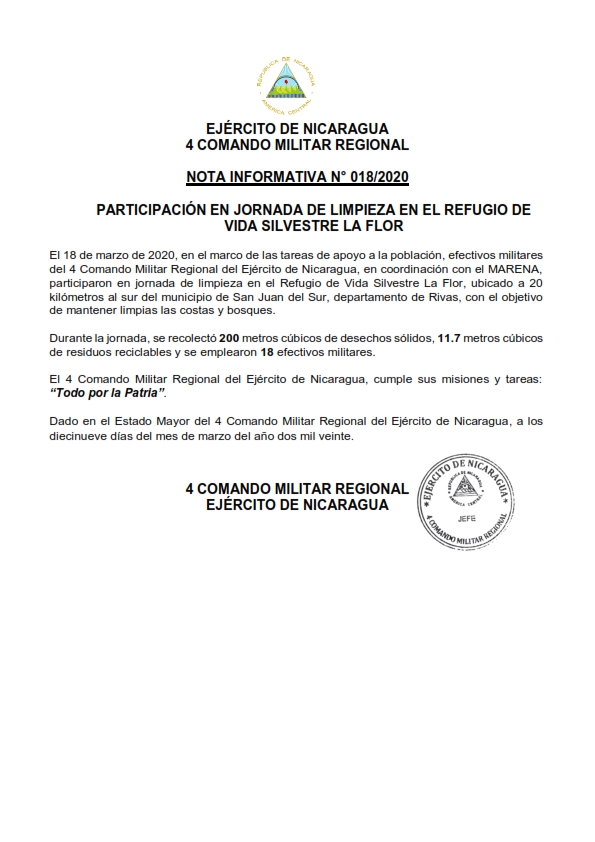 REPUBLICA DE NICARAGUA
AMERICA CENTRAL

EJÉRCITO DE NICARAGUA
4 COMANDO MILITAR REGIONAL

NOTA INFORMATIVA N° 018/2020

PARTICIPACIÓN EN JORNADA DE LIMPIEZA EN EL REFUGIO DE VIDA SILVESTRE LA FLOR

El 18 de marzo de 2020, en el marco de las tareas de apoyo a la población, efectivos militares del 4 Comando Militar Regional del Ejército de Nicaragua, en coordinación con el MARENA, participaron en jornada de limpieza en el Refugio de Vida Silvestre La Flor, ubicado a 20 kilómetros al sur del municipio de San Juan del Sur, departamento de Rivas, con el objetivo de mantener limpias las costas y bosques.

Durante la jornada, se recolectó 200 metros cúbicos de desechos sólidos, 11.7 metros cúbicos de residuos reciclables y se emplearon 18 efectivos militares.

El 4 Comando Militar Regional del Ejército de Nicaragua, cumple sus misiones y tareas: "Todo por la Patria".

Dado en el Estado Mayor del 4 Comando Militar Regional del Ejército de Nicaragua, a los diecinueve días del mes de marzo del año dos mil veinte.

4 COMANDO MILITAR REGIONAL
EJÉRCITO DE NICARAGUA

EJÉRCITO DE NICARAGUA
REPUBLICA DE NICARAGUA
AMERICA CENTRAL
JEFE
4 COMANDO MILITAR REGIONAL